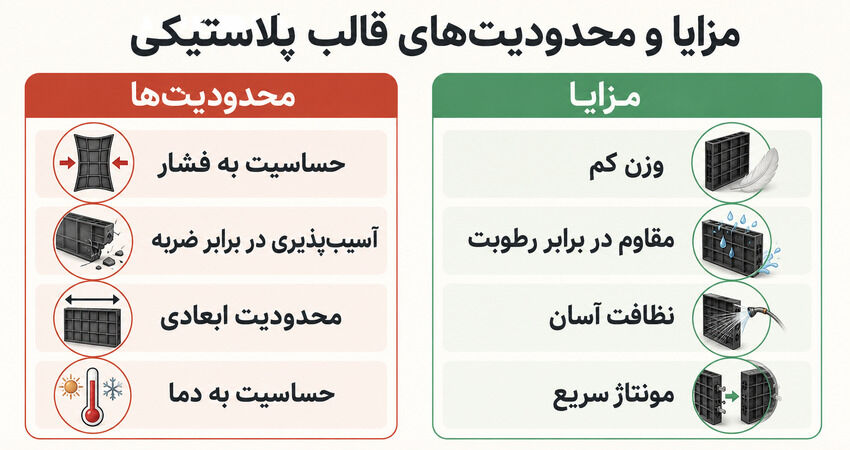 مزایا و محدودیت‌های قالب پلاستیکی

مزایا

وزن کم

مقاوم در برابر رطوبت

نظافت آسان

مونتاژ سریع

محدودیت‌ها

حساسیت به فشار

آسیب‌پذیری در برابر ضربه

محدودیت ابعادی

حساسیت به دما